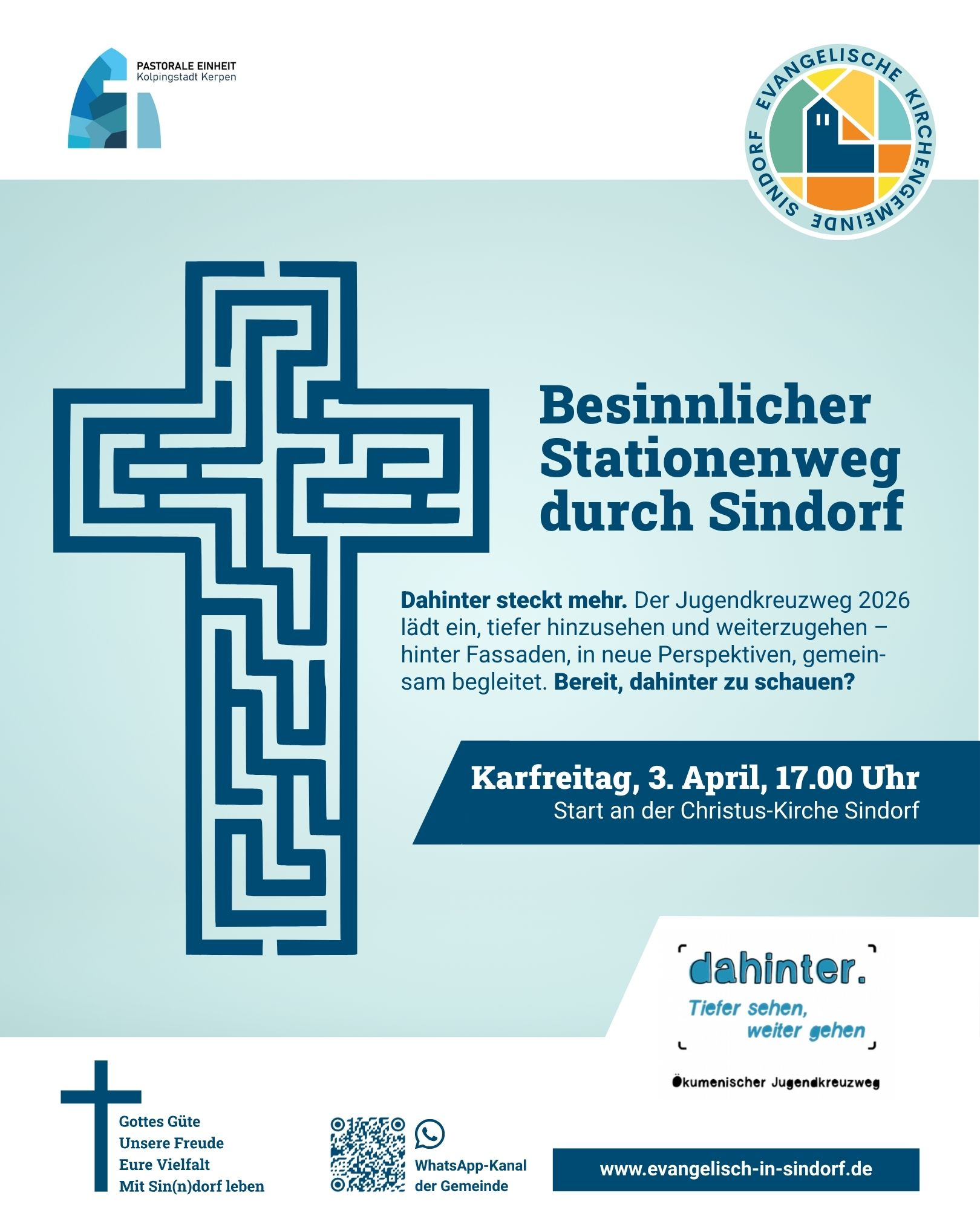 PASTORALE EINHEIT
Kolpingstadt Kerpen

EVANGELISCHE KIRCHENGEMEINDE SINDORF

Besinnlicher Stationenweg durch Sindorf

Dahinter steckt mehr. Der Jugendkreuzweg 2026 lädt ein, tiefer hinzusehen und weiterzugehen – hinter Fassaden, in neue Perspektiven, gemeinsam begleitet. Bereit, dahinter zu schauen?

Karfreitag, 3. April, 17.00 Uhr
Start an der Christus-Kirche Sindorf

dahinter.
Tiefer sehen,
weiter gehen

Ökumenischer Jugendkreuzweg

Gottes Güte
Unsere Freude
Eure Vielfalt
Mit Sin(n)dorf leben

WhatsApp-Kanal
der Gemeinde

www.evangelisch-in-sindorf.de